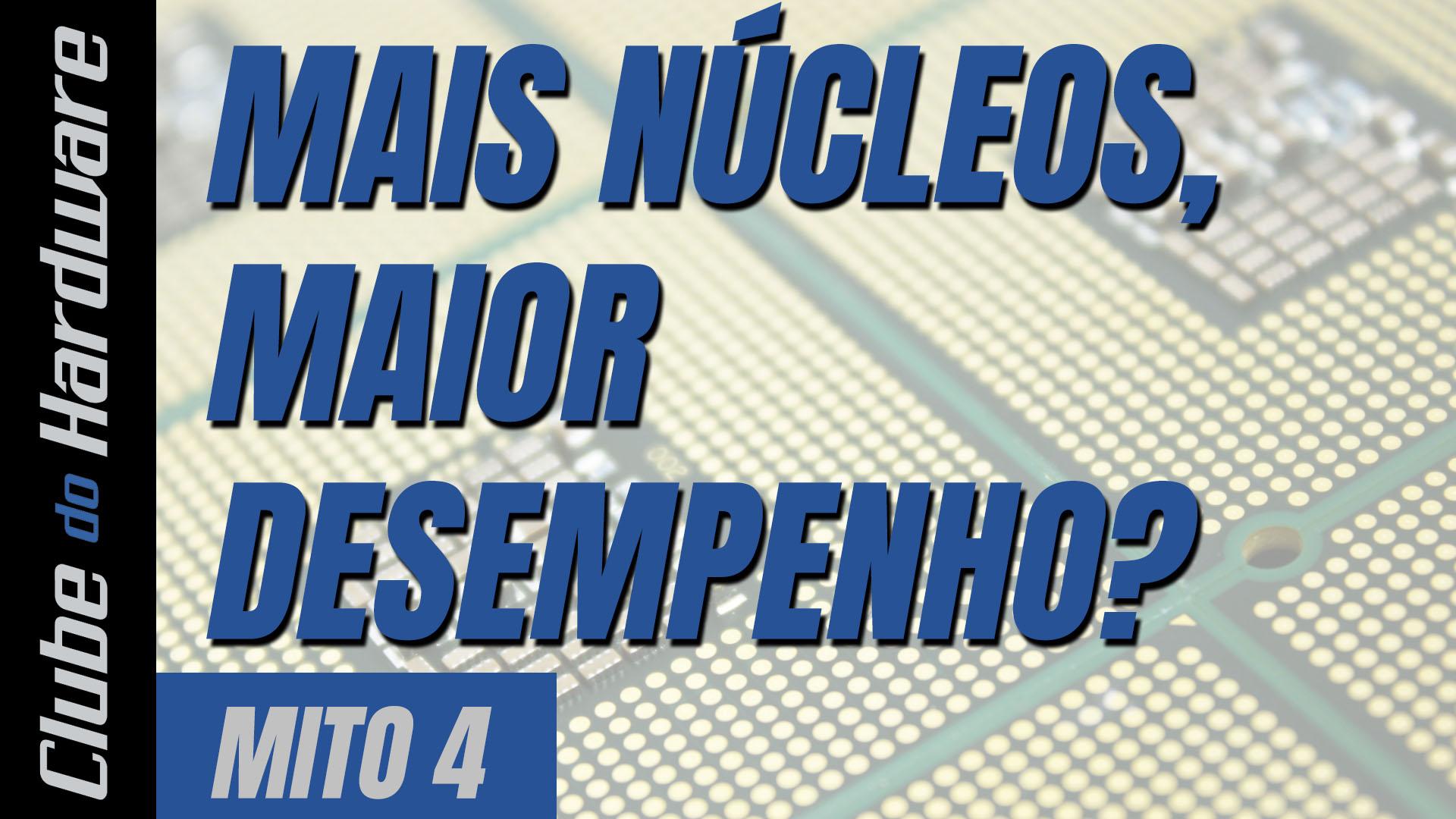 Clube do Hardware

MAIS NÚCLEOS, MAIOR DESEMPENHO?

MITO 4